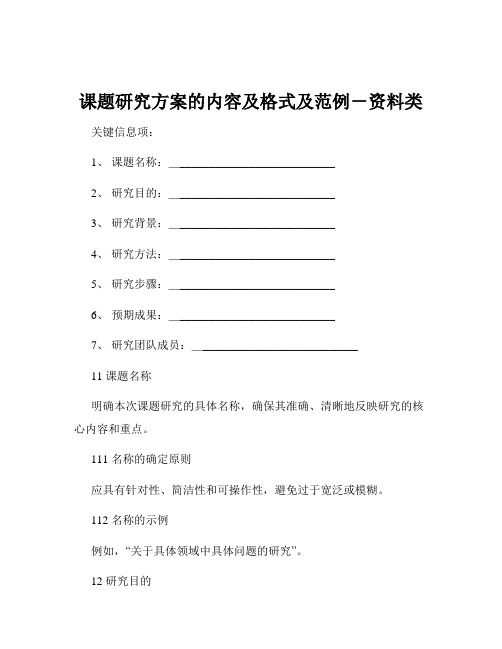 课题研究方案的内容及格式及范例－资料类

关键信息项：

1、 课题名称：____________________________

2、 研究目的：____________________________

3、 研究背景：____________________________

4、 研究方法：____________________________

5、 研究步骤：____________________________

6、 预期成果：____________________________

7、 研究团队成员：____________________________

11 课题名称

明确本次课题研究的具体名称，确保其准确、清晰地反映研究的核心内容和重点。

111 名称的确定原则

应具有针对性、简洁性和可操作性，避免过于宽泛或模糊。

112 名称的示例

例如，“关于具体领域中具体问题的研究”。

12 研究目的